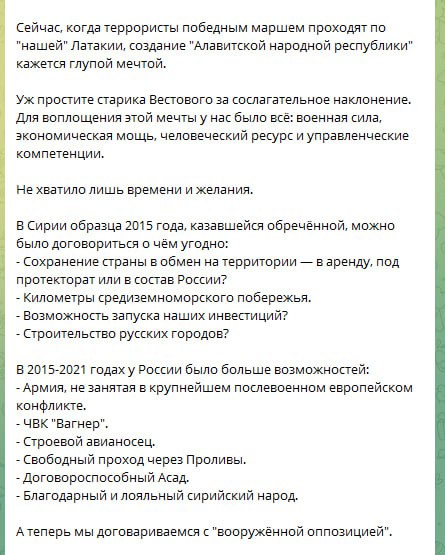 Сейчас, когда террористы победным маршем проходят по "нашей" Латакии, создание "Алавитской народной республики" кажется глупой мечтой.

Уж простите старика Вестового за сослагательное наклонение. Для воплощения этой мечты у нас было всё: военная сила, экономическая мощь, человеческий ресурс и управленческие компетенции.

Не хватило лишь времени и желания.

В Сирии образца 2015 года, казавшейся обречённой, можно было договориться о чём угодно:
- Сохранение страны в обмен на территории — в аренду, под протекторат или в состав России?
- Километры средиземноморского побережья.
- Возможность запуска наших инвестиций?
- Строительство русских городов?

В 2015-2021 годах у России было больше возможностей:
- Армия, не занятая в крупнейшем послевоенном европейском конфликте.
- ЧВК "Вагнер".
- Строевой авианосец.
- Свободный проход через Проливы.
- Договороспособный Асад.
- Благодарный и лояльный сирийский народ.

А теперь мы договариваемся с "вооружённой оппозицией".